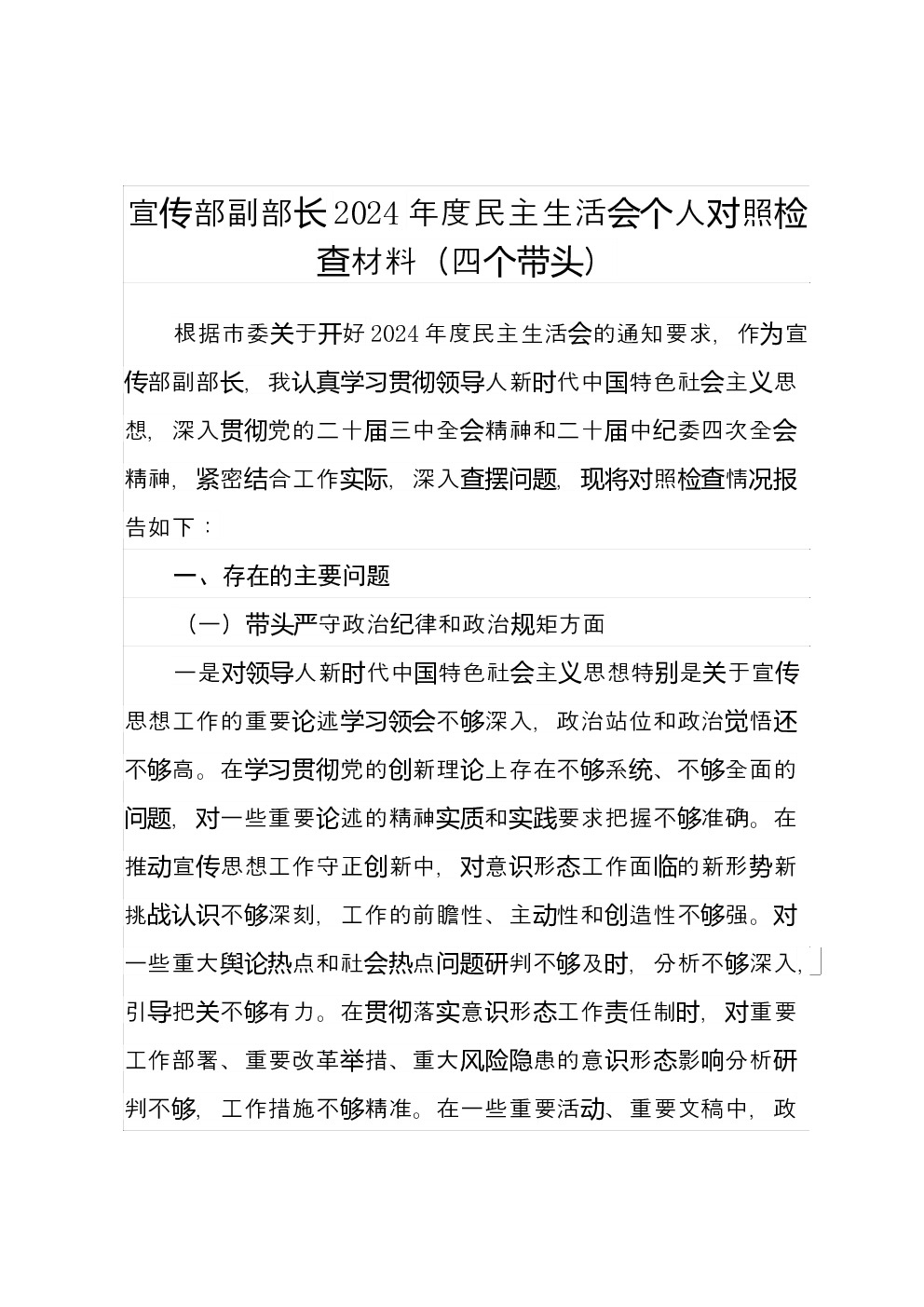 宣传部副部长2024年度民主生活会个人对照检查材料（四个带头）

根据市委关于开好2024年度民主生活会的通知要求，作为宣传部副部长，我认真学习贯彻领导人新时代中国特色社会主义思想，深入贯彻党的二十届三中全会精神和二十届中纪委四次全会精神，紧密结合工作实际，深入查摆问题，现将对照检查情况报告如下：

一、存在的主要问题

（一）带头严守政治纪律和政治规矩方面

一是对领导人新时代中国特色社会主义思想特别是关于宣传思想工作的重要论述学习领会不够深入，政治站位和政治觉悟还不够高。在学习贯彻党的创新理论上存在不够系统、不够全面的问题，对一些重要论述的精神实质和实践要求把握不够准确。在推动宣传思想工作守正创新中，对意识形态工作面临的新形势新挑战认识不够深刻，工作的前瞻性、主动性和创造性不够强。对一些重大舆论热点和社会热点问题研判不够及时，分析不够深入，引导把关不够有力。在贯彻落实意识形态工作责任制时，对重要工作部署、重要改革举措、重大风险隐患的意识形态影响分析研判不够，工作措施不够精准。在一些重要活动、重要文稿中，政